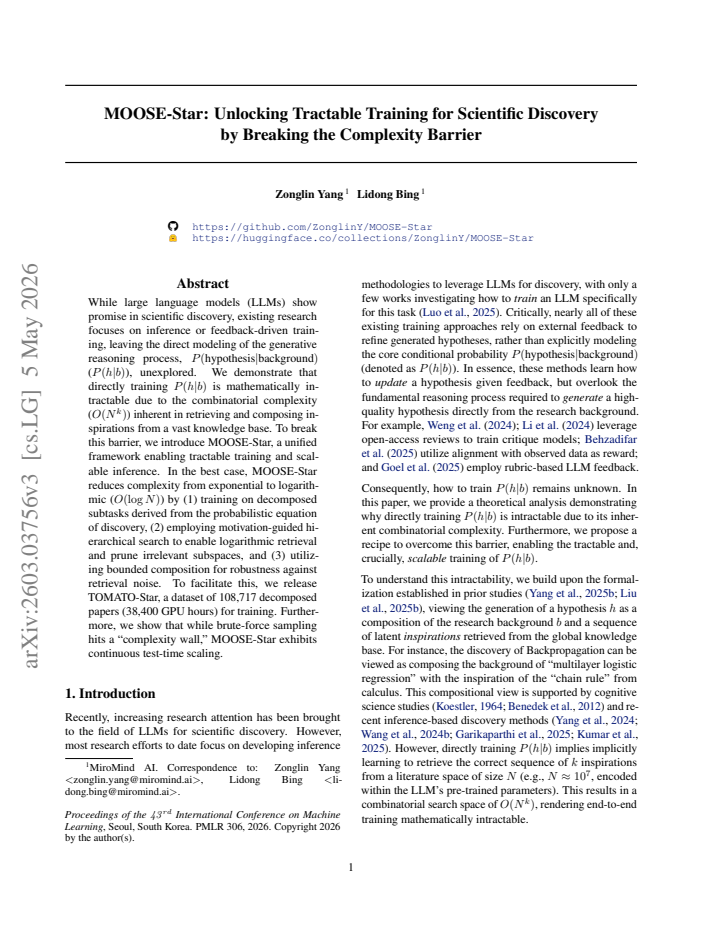 MOOSE-Star: Unlocking Tractable Training for Scientific Discovery by Breaking the Complexity Barrier

Zonglin Yang $^{1}$ Lidong Bing $^{1}$

https://github.com/ZonglinY/MOOSE-Star
https://huggingface.co/collections/ZonglinY/MOOSE-Star

Abstract

While large language models (LLMs) show promise in scientific discovery, existing research focuses on inference or feedback-driven training, leaving the direct modeling of the generative reasoning process, $P(\text{hypothesis}|\text{background})$ ($P(h|b)$), unexplored. We demonstrate that directly training $P(h|b)$ is mathematically intractable due to the combinatorial complexity ($O(N^k)$) inherent in retrieving and composing inspirations from a vast knowledge base. To break this barrier, we introduce MOOSE-Star, a unified framework enabling tractable training and scalable inference. In the best case, MOOSE-Star reduces complexity from exponential to logarithmic ($O(\log N)$) by (1) training on decomposed subtasks derived from the probabilistic equation of discovery, (2) employing motivation-guided hierarchical search to enable logarithmic retrieval and prune irrelevant subspaces, and (3) utilizing bounded composition for robustness against retrieval noise. To facilitate this, we release TOMATO-Star, a dataset of 108,717 decomposed papers (38,400 GPU hours) for training. Furthermore, we show that while brute-force sampling hits a "complexity wall," MOOSE-Star exhibits continuous test-time scaling.

1. Introduction

Recently, increasing research attention has been brought to the field of LLMs for scientific discovery. However, most research efforts to date focus on developing inference

$^{1}$MiroMind AI. Correspondence to: Zonglin Yang <zonglin.yang@miromind.ai>, Lidong Bing <lidong.bing@miromind.ai>.

Proceedings of the $43^{rd}$ International Conference on Machine Learning, Seoul, South Korea. PMLR 306, 2026. Copyright 2026 by the author(s).

methodologies to leverage LLMs for discovery, with only a few works investigating how to train an LLM specifically for this task (Luo et al., 2025). Critically, nearly all of these existing training approaches rely on external feedback to refine generated hypotheses, rather than explicitly modeling the core conditional probability $P(\text{hypothesis}|\text{background})$ (denoted as $P(h|b)$). In essence, these methods learn how to update a hypothesis given feedback, but overlook the fundamental reasoning process required to generate a high-quality hypothesis directly from the research background. For example, Weng et al. (2024); Li et al. (2024) leverage open-access reviews to train critique models; Behzadifar et al. (2025) utilize alignment with observed data as reward; and Goel et al. (2025) employ rubric-based LLM feedback.

Consequently, how to train $P(h|b)$ remains unknown. In this paper, we provide a theoretical analysis demonstrating why directly training $P(h|b)$ is intractable due to its inherent combinatorial complexity. Furthermore, we propose a recipe to overcome this barrier, enabling the tractable and, crucially, scalable training of $P(h|b)$.

To understand this intractability, we build upon the formalization established in prior studies (Yang et al., 2025b; Liu et al., 2025b), viewing the generation of a hypothesis $h$ as a composition of the research background $b$ and a sequence of latent inspirations retrieved from the global knowledge base. For instance, the discovery of Backpropagation can be viewed as composing the background of "multilayer logistic regression" with the inspiration of the "chain rule" from calculus. This compositional view is supported by cognitive science studies (Koestler, 1964; Benedek et al., 2012) and recent inference-based discovery methods (Yang et al., 2024; Wang et al., 2024b; Garikaparthi et al., 2025; Kumar et al., 2025). However, directly training $P(h|b)$ implies implicitly learning to retrieve the correct sequence of $k$ inspirations from a literature space of size $N$ (e.g., $N \approx 10^7$, encoded within the LLM's pre-trained parameters). This results in a combinatorial search space of $O(N^k)$, rendering end-to-end training mathematically intractable.

1

arXiv:2603.03756v3 [cs.LG] 5 May 2026